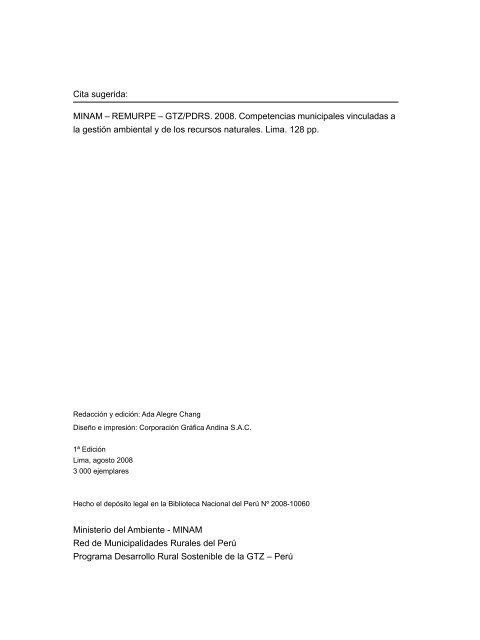 Cita sugerida:

MINAM – REMURPE – GTZ/PDRS. 2008. Competencias municipales vinculadas a la gestión ambiental y de los recursos naturales. Lima. 128 pp.

Redacción y edición: Ada Alegre Chang

Diseño e impresión: Corporación Gráfica Andina S.A.C.

1ª Edición
Lima, agosto 2008
3 000 ejemplares

Hecho el depósito legal en la Biblioteca Nacional del Perú Nº 2008-10060

Ministerio del Ambiente - MINAM
Red de Municipalidades Rurales del Perú
Programa Desarrollo Rural Sostenible de la GTZ – Perú